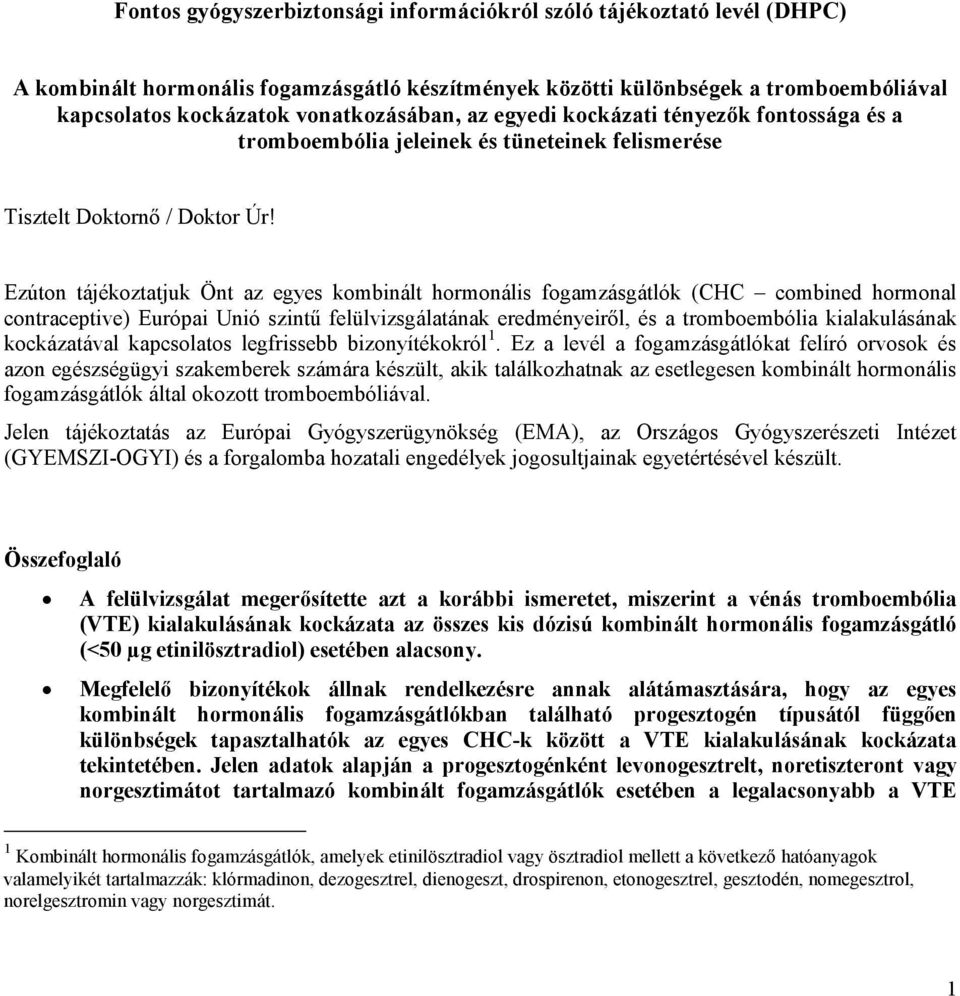 Fontos gyógyszerbiztonsági információkról szóló tájékoztató levél (DHPC)

A kombinált hormonális fogamzásgátló készítmények közötti különbségek a tromboembóliával kapcsolatos kockázatok vonatkozásában, az egyedi kockázati tényezők fontossága és a tromboembólia jeleinek és tüneteinek felismerése

Tisztelt Doktornő / Doktor Úr!

Ezúton tájékoztatjuk Önt az egyes kombinált hormonális fogamzásgátlók (CHC – combined hormonal contraceptive) Európai Unió szintű felülvizsgálatának eredményeiről, és a tromboembólia kialakulásának kockázatával kapcsolatos legfrissebb bizonyítékokról$^1$. Ez a levél a fogamzásgátlókat felíró orvosok és azon egészségügyi szakemberek számára készült, akik találkozhatnak az esetlegesen kombinált hormonális fogamzásgátlók által okozott tromboembóliával.

Jelen tájékoztatás az Európai Gyógyszerügynökség (EMA), az Országos Gyógyszerészeti Intézet (GYEMSZI-OGYI) és a forgalomba hozatali engedélyek jogosultjainak egyetértésével készült.

Összefoglaló

• A felülvizsgálat megerősítette azt a korábbi ismeretet, miszerint a vénás tromboembólia (VTE) kialakulásának kockázata az összes kis dózisú kombinált hormonális fogamzásgátló (<50 µg etinilösztradiol) esetében alacsony.

• Megfelelő bizonyítékok állnak rendelkezésre annak alátámasztására, hogy az egyes kombinált hormonális fogamzásgátlókban található progesztogén típusától függően különbségek tapasztalhatók az egyes CHC-k között a VTE kialakulásának kockázata tekintetében. Jelen adatok alapján a progesztogénként levonogesztrelt, noretiszteront vagy norgesztimátot tartalmazó kombinált fogamzásgátlók esetében a legalacsonyabb a VTE

$^1$ Kombinált hormonális fogamzásgátlók, amelyek etinilösztradiol vagy ösztradiol mellett a következő hatóanyagok valamelyikét tartalmazzák: klórmadinon, dezogesztrel, dienogeszt, drospirenon, etonogesztrel, gesztodén, nomegesztrol, norelgesztromin vagy norgesztimát.

1